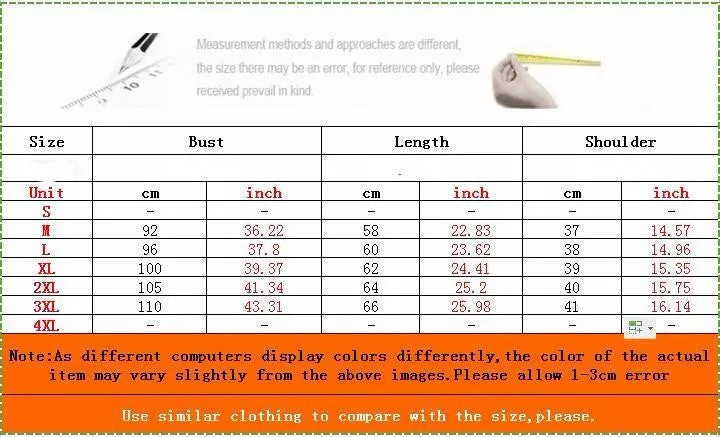 Measurement methods and approaches are different, the size there may be an error, for reference only, please received prevail in kind.

| Size | Bust | | Length | | Shoulder | |
|---|---|---|---|---|---|---|
| Unit | cm | inch | cm | inch | cm | inch |
| S | - | - | - | - | - | - |
| M | 92 | 36.22 | 58 | 22.83 | 37 | 14.57 |
| L | 96 | 37.8 | 60 | 23.62 | 38 | 14.96 |
| XL | 100 | 39.37 | 62 | 24.41 | 39 | 15.35 |
| 2XL | 105 | 41.34 | 64 | 25.2 | 40 | 15.75 |
| 3XL | 110 | 43.31 | 66 | 25.98 | 41 | 16.14 |
| 4XL | - | - | - | - | - | - |

Note:As different computers display colors differently,the color of the actual item may vary slightly from the above images.Please allow 1-3cm error

Use similar clothing to compare with the size,please.